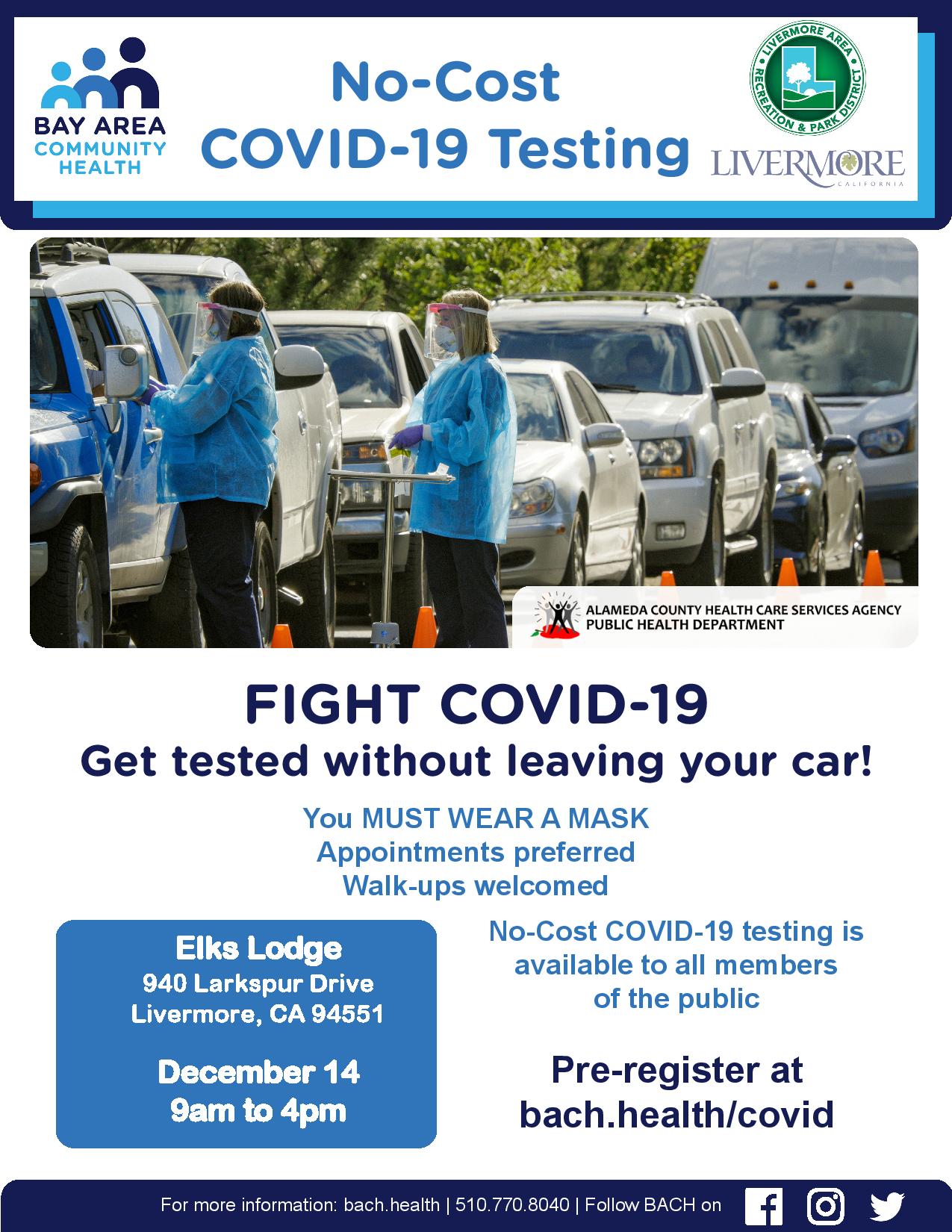 BAY AREA COMMUNITY HEALTH

No-Cost COVID-19 Testing

LIVERMORE AREA RECREATION & PARK DISTRICT

LIVERMORE CALIFORNIA

ALAMEDA COUNTY HEALTH CARE SERVICES AGENCY PUBLIC HEALTH DEPARTMENT

FIGHT COVID-19

Get tested without leaving your car!

You MUST WEAR A MASK
Appointments preferred
Walk-ups welcomed

Elks Lodge
940 Larkspur Drive
Livermore, CA 94551

December 14
9am to 4pm

No-Cost COVID-19 testing is available to all members of the public

Pre-register at bach.health/covid

For more information: bach.health | 510.770.8040 | Follow BACH on